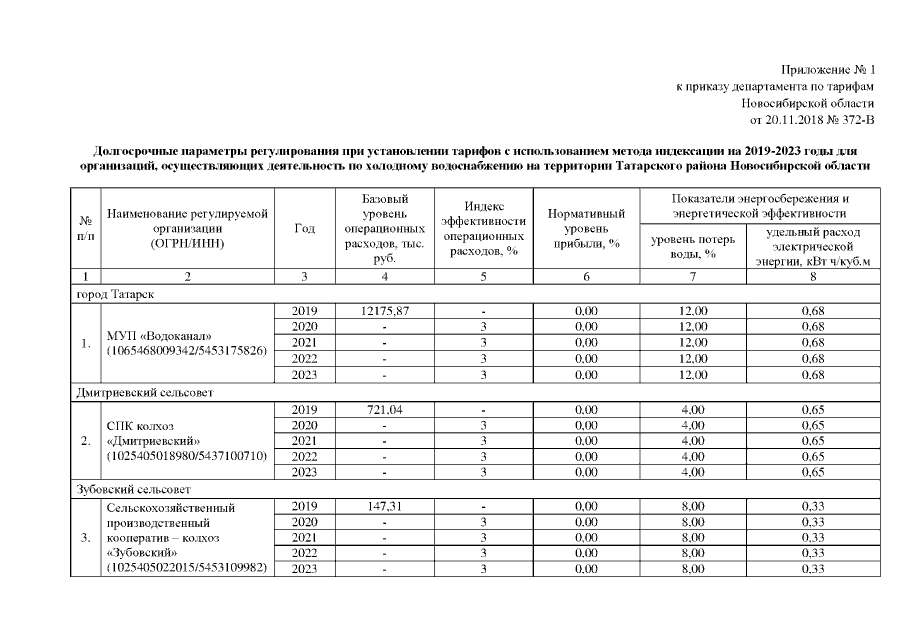 Приложение № 1
к приказу департамента по тарифам
Новосибирской области
от 20.11.2018 № 372-В

Долгосрочные параметры регулирования при установлении тарифов с использованием метода индексации на 2019-2023 годы для организаций, осуществляющих деятельность по холодному водоснабжению на территории Татарского района Новосибирской области

| № п/п | Наименование регулируемой организации (ОГРН/ИНН) | Год | Базовый уровень операционных расходов, тыс. руб. | Индекс эффективности операционных расходов, % | Нормативный уровень прибыли, % | Показатели энергосбережения и энергетической эффективности: уровень потерь воды, % | Показатели энергосбережения и энергетической эффективности: удельный расход электрической энергии, кВт ч/куб.м |
|---|---|---|---|---|---|---|---|
| 1 | 2 | 3 | 4 | 5 | 6 | 7 | 8 |
| город Татарск | | | | | | | |
| 1. | МУП «Водоканал» (1065468009342/5453175826) | 2019 | 12175,87 | - | 0,00 | 12,00 | 0,68 |
| | | 2020 | - | 3 | 0,00 | 12,00 | 0,68 |
| | | 2021 | - | 3 | 0,00 | 12,00 | 0,68 |
| | | 2022 | - | 3 | 0,00 | 12,00 | 0,68 |
| | | 2023 | - | 3 | 0,00 | 12,00 | 0,68 |
| Дмитриевский сельсовет | | | | | | | |
| 2. | СПК колхоз «Дмитриевский» (1025405018980/5437100710) | 2019 | 721,04 | - | 0,00 | 4,00 | 0,65 |
| | | 2020 | - | 3 | 0,00 | 4,00 | 0,65 |
| | | 2021 | - | 3 | 0,00 | 4,00 | 0,65 |
| | | 2022 | - | 3 | 0,00 | 4,00 | 0,65 |
| | | 2023 | - | 3 | 0,00 | 4,00 | 0,65 |
| Зубовский сельсовет | | | | | | | |
| 3. | Сельскохозяйственный производственный кооператив – колхоз «Зубовский» (1025405022015/5453109982) | 2019 | 147,31 | - | 0,00 | 8,00 | 0,33 |
| | | 2020 | - | 3 | 0,00 | 8,00 | 0,33 |
| | | 2021 | - | 3 | 0,00 | 8,00 | 0,33 |
| | | 2022 | - | 3 | 0,00 | 8,00 | 0,33 |
| | | 2023 | - | 3 | 0,00 | 8,00 | 0,33 |